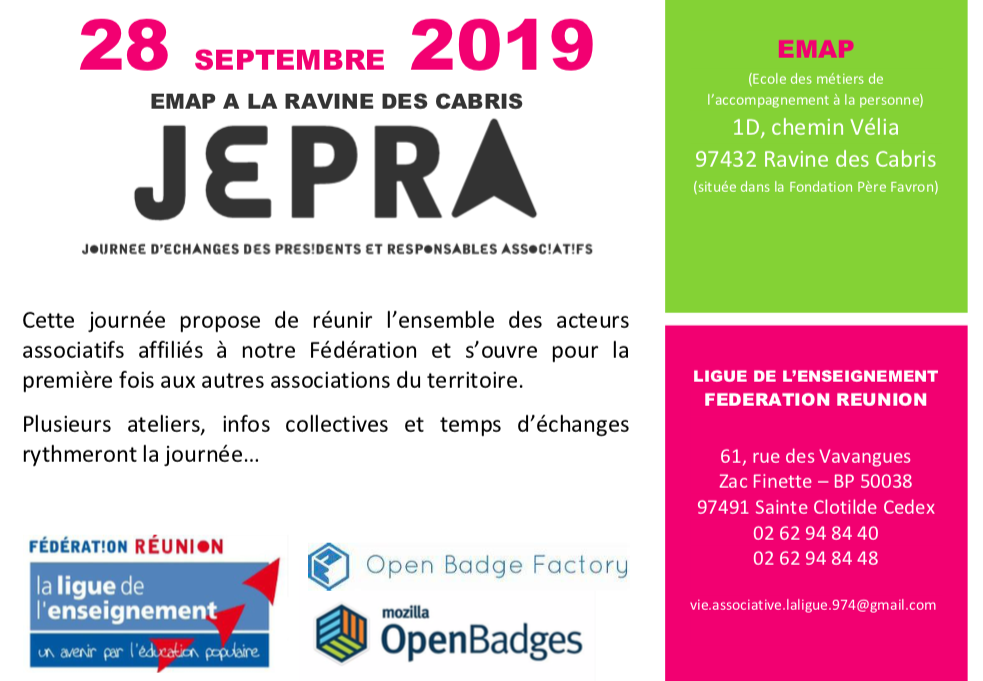 28 SEPTEMBRE 2019

EMAP A LA RAVINE DES CABRIS

JEPRA

JOURNEE D'ECHANGES DES PRES!DENTS ET RESPONSABLES ASSOC!AT!FS

Cette journée propose de réunir l'ensemble des acteurs associatifs affiliés à notre Fédération et s'ouvre pour la première fois aux autres associations du territoire.

Plusieurs ateliers, infos collectives et temps d'échanges rythmeront la journée…

FÉDÉRAT!ON RÉUNION
la ligue de l'enseignement
un avenir par l'éducation populaire

Open Badge Factory

mozilla
OpenBadges

EMAP
(Ecole des métiers de l'accompagnement à la personne)
1D, chemin Vélia
97432 Ravine des Cabris
(située dans la Fondation Père Favron)

LIGUE DE L'ENSEIGNEMENT
FEDERATION REUNION

61, rue des Vavangues
Zac Finette – BP 50038
97491 Sainte Clotilde Cedex
02 62 94 84 40
02 62 94 84 48

vie.associative.laligue.974@gmail.com